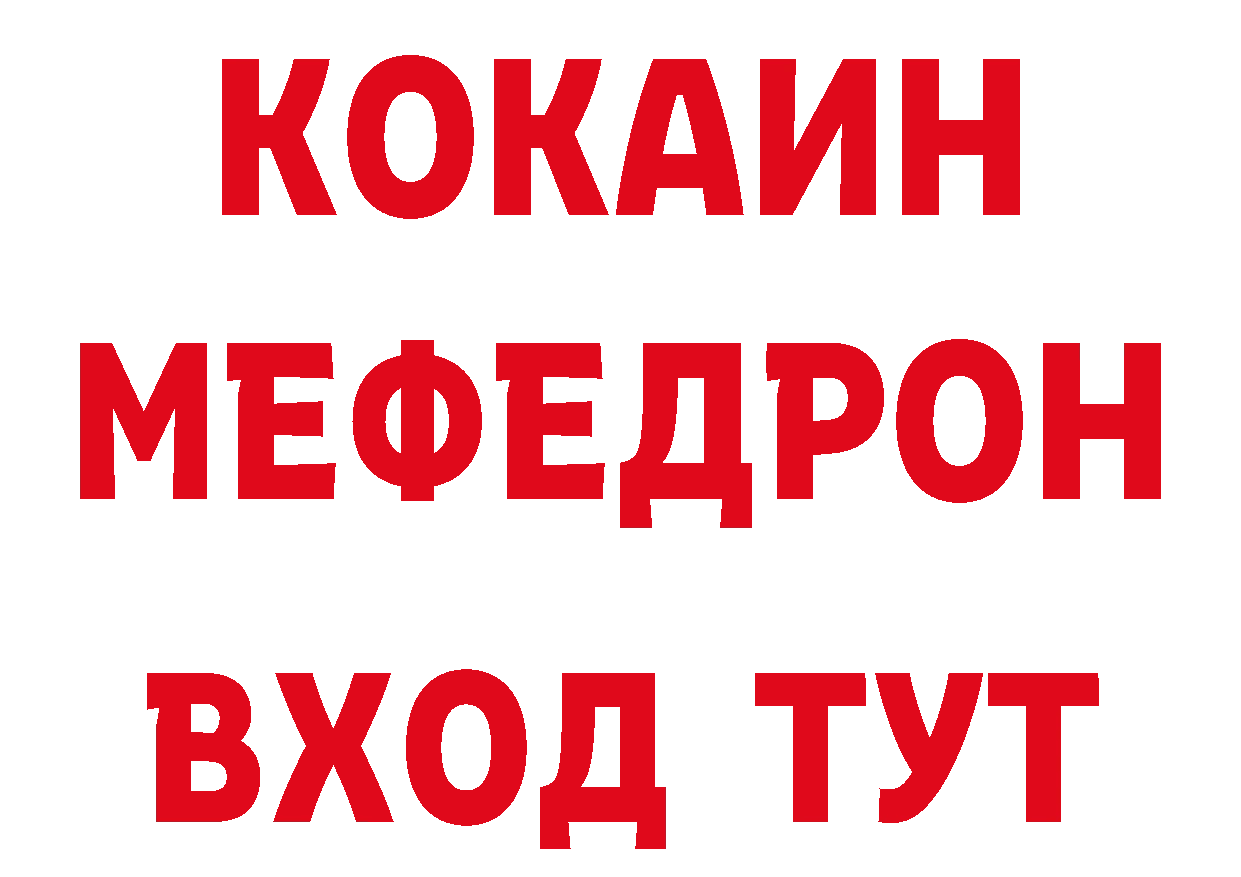 КОКАИН
МЕФЕДРОН
ВХОД ТУТ